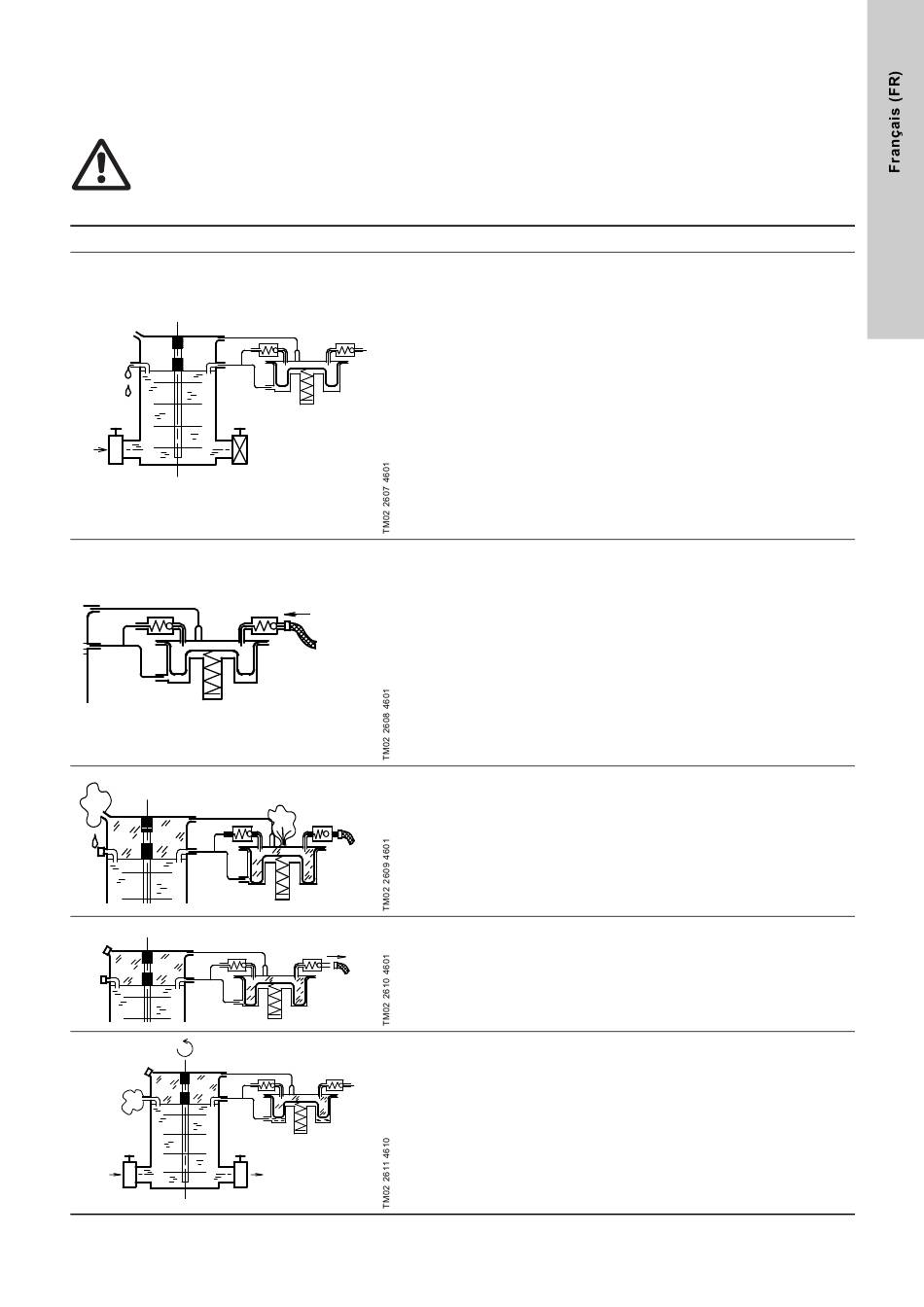 Français (FR)

TM02 2607 4601

TM02 2608 4601

TM02 2609 4601

TM02 2610 4601

TM02 2611 4610